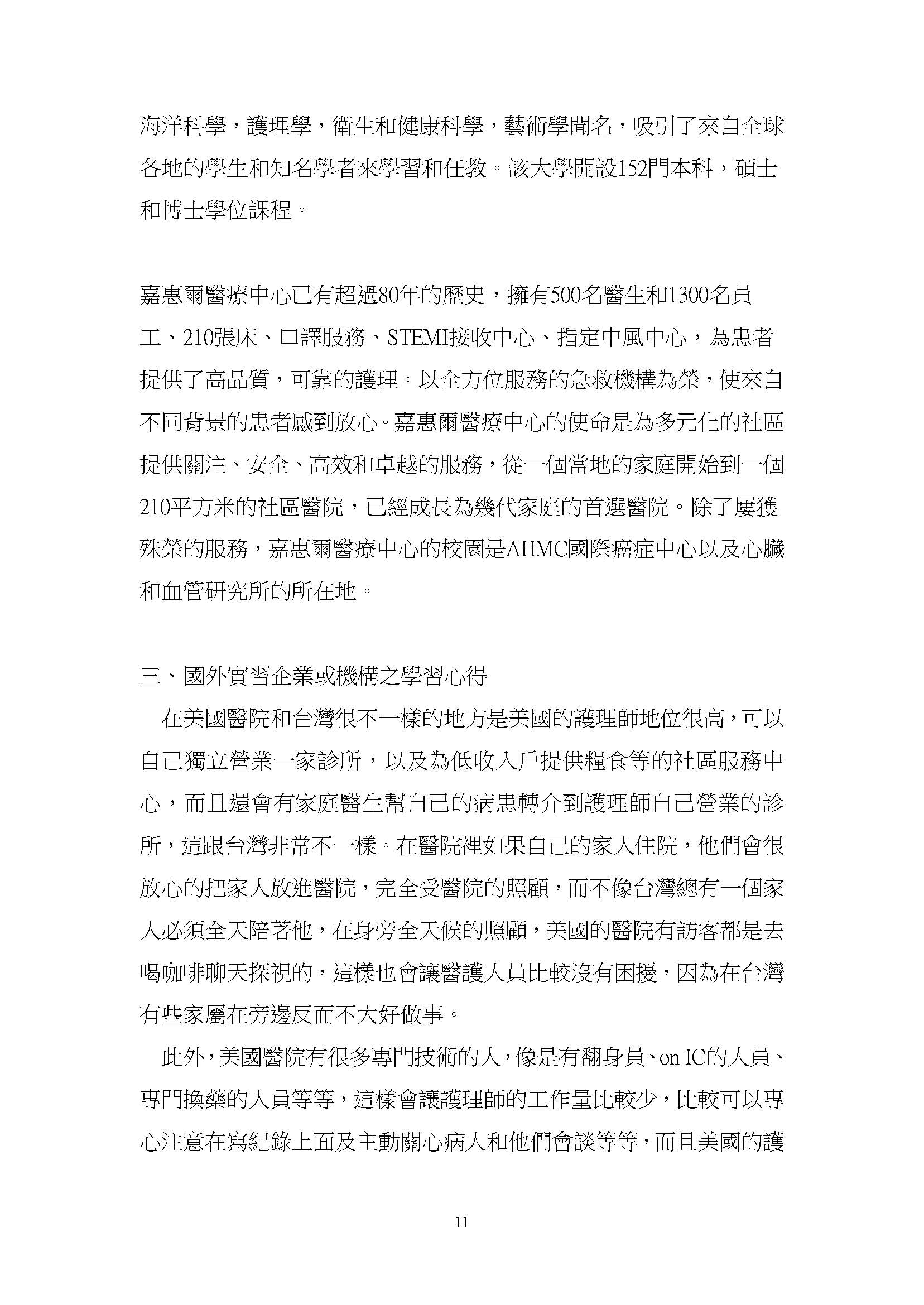 海洋科學，護理學，衛生和健康科學，藝術學聞名，吸引了來自全球各地的學生和知名學者來學習和任教。該大學開設152門本科，碩士和博士學位課程。

嘉惠爾醫療中心已有超過80年的歷史，擁有500名醫生和1300名員工、210張床、口譯服務、STEMI接收中心、指定中風中心，為患者提供了高品質，可靠的護理。以全方位服務的急救機構為榮，使來自不同背景的患者感到放心。嘉惠爾醫療中心的使命是為多元化的社區提供關注、安全、高效和卓越的服務，從一個當地的家庭開始到一個210平方米的社區醫院，已經成長為幾代家庭的首選醫院。除了屢獲殊榮的服務，嘉惠爾醫療中心的校園是AHMC國際癌症中心以及心臟和血管研究所的所在地。

三、國外實習企業或機構之學習心得

在美國醫院和台灣很不一樣的地方是美國的護理師地位很高，可以自己獨立營業一家診所，以及為低收入戶提供糧食等的社區服務中心，而且還會有家庭醫生幫自己的病患轉介到護理師自己營業的診所，這跟台灣非常不一樣。在醫院裡如果自己的家人住院，他們會很放心的把家人放進醫院，完全受醫院的照顧，而不像台灣總有一個家人必須全天陪著他，在身旁全天候的照顧，美國的醫院有訪客都是去喝咖啡聊天探視的，這樣也會讓醫護人員比較沒有困擾，因為在台灣有些家屬在旁邊反而不大好做事。

此外，美國醫院有很多專門技術的人，像是有翻身員、on IC的人員、專門換藥的人員等等，這樣會讓護理師的工作量比較少，比較可以專心注意在寫紀錄上面及主動關心病人和他們會談等等，而且美國的護

11